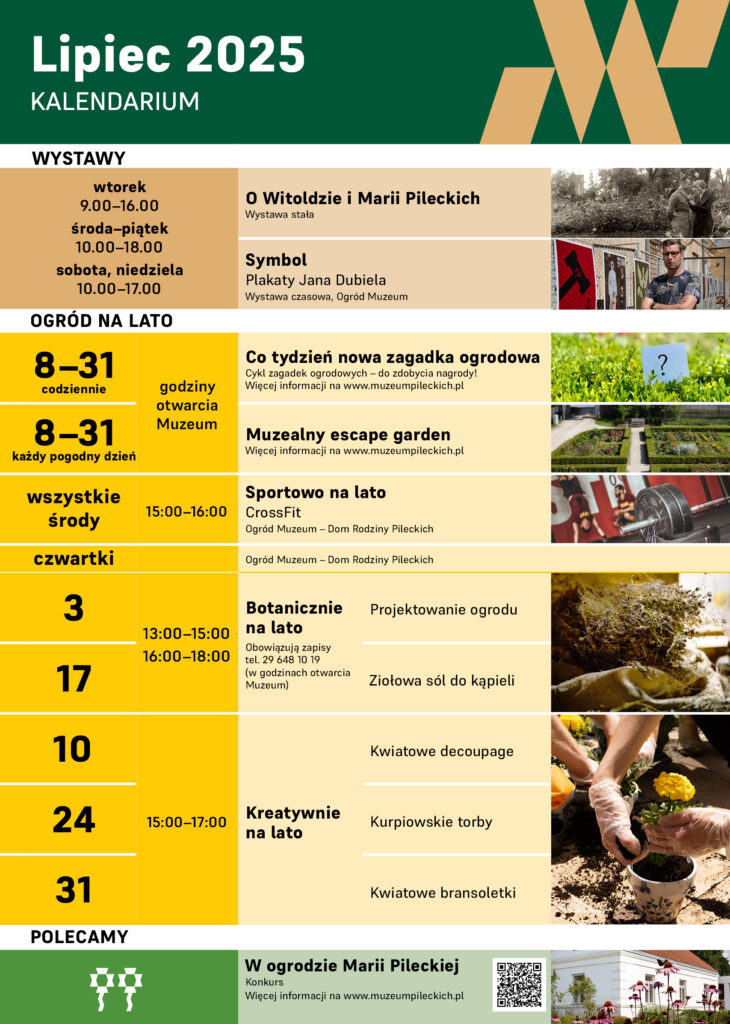 Lipiec 2025
KALENDARIUM

WYSTAWY

wtorek
9.00–16.00
środa–piątek
10.00–18.00
sobota, niedziela
10.00–17.00

O Witoldzie i Marii Pileckich
Wystawa stała

Symbol
Plakaty Jana Dubiela
Wystawa czasowa, Ogród Muzeum

OGRÓD NA LATO

8–31
codziennie

8–31
każdy pogodny dzień

godziny otwarcia Muzeum

Co tydzień nowa zagadka ogrodowa
Cykl zagadek ogrodowych – do zdobycia nagrody!
Więcej informacji na www.muzeumpileckich.pl

?

Muzealny escape garden
Więcej informacji na www.muzeumpileckich.pl

wszystkie środy
15:00–16:00
Sportowo na lato
CrossFit
Ogród Muzeum – Dom Rodziny Pileckich

czwartki
Ogród Muzeum – Dom Rodziny Pileckich

3
17
13:00–15:00
16:00–18:00
Botanicznie na lato
Obowiązują zapisy
tel. 29 648 10 19
(w godzinach otwarcia Muzeum)
Projektowanie ogrodu
Ziołowa sól do kąpieli

10
24
31
15:00–17:00
Kreatywnie na lato
Kwiatowe decoupage
Kurpiowskie torby
Kwiatowe bransoletki

POLECAMY

W ogrodzie Marii Pileckiej
Konkurs
Więcej informacji na www.muzeumpileckich.pl